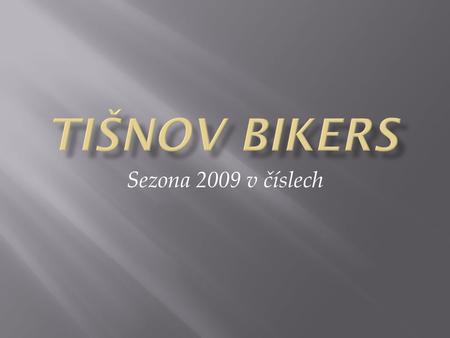 TIŠNOV BIKERS

Sezona 2009 v číslech